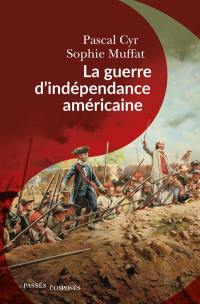 Pascal Cyr
Sophie Muffat
La guerre d'indépendance américaine

PASSÉS COMPOSÉS